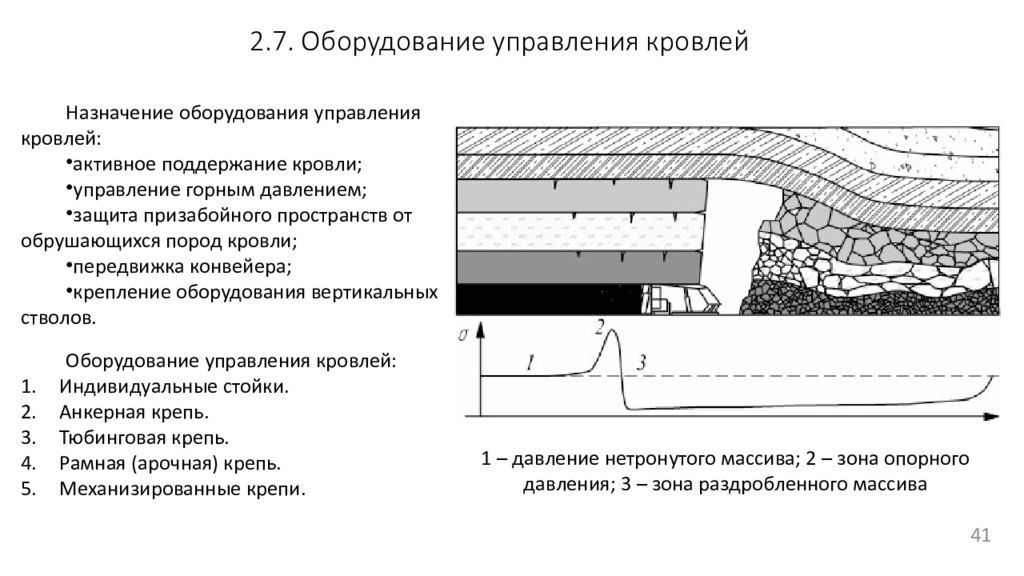 2.7. Оборудование управления кровлей

Назначение оборудования управления кровлей:
•активное поддержание кровли;
•управление горным давлением;
•защита призабойного пространств от обрушающихся пород кровли;
•передвижка конвейера;
•крепление оборудования вертикальных стволов.

Оборудование управления кровлей:
1. Индивидуальные стойки.
2. Анкерная крепь.
3. Тюбинговая крепь.
4. Рамная (арочная) крепь.
5. Механизированные крепи.

$\sigma$

1

2

3

1 – давление нетронутого массива; 2 – зона опорного давления; 3 – зона раздробленного массива

41